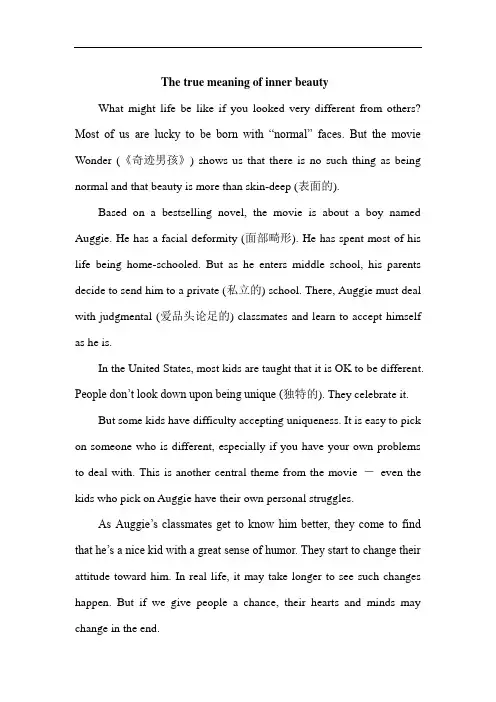 The true meaning of inner beauty

What might life be like if you looked very different from others? Most of us are lucky to be born with “normal” faces. But the movie Wonder (《奇迹男孩》) shows us that there is no such thing as being normal and that beauty is more than skin-deep (表面的).

Based on a bestselling novel, the movie is about a boy named Auggie. He has a facial deformity (面部畸形). He has spent most of his life being home-schooled. But as he enters middle school, his parents decide to send him to a private (私立的) school. There, Auggie must deal with judgmental (爱品头论足的) classmates and learn to accept himself as he is.

In the United States, most kids are taught that it is OK to be different. People don’t look down upon being unique (独特的). They celebrate it.

But some kids have difficulty accepting uniqueness. It is easy to pick on someone who is different, especially if you have your own problems to deal with. This is another central theme from the movie — even the kids who pick on Auggie have their own personal struggles.

As Auggie’s classmates get to know him better, they come to find that he’s a nice kid with a great sense of humor. They start to change their attitude toward him. In real life, it may take longer to see such changes happen. But if we give people a chance, their hearts and minds may change in the end.